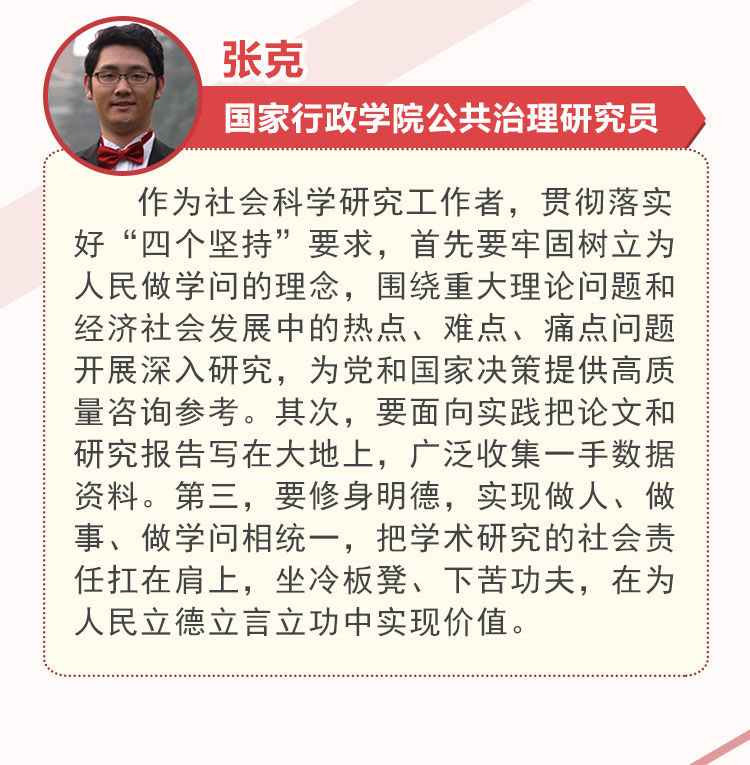 张克

国家行政学院公共治理研究员

作为社会科学研究工作者，贯彻落实好“四个坚持”要求，首先要牢固树立为人民做学问的理念，围绕重大理论问题和经济社会发展中的热点、难点、痛点问题开展深入研究，为党和国家决策提供高质量咨询参考。其次，要面向实践把论文和研究报告写在大地上，广泛收集一手数据资料。第三，要修身明德，实现做人、做事、做学问相统一，把学术研究的社会责任扛在肩上，坐冷板凳、下苦功夫，在为人民立德立言立功中实现价值。